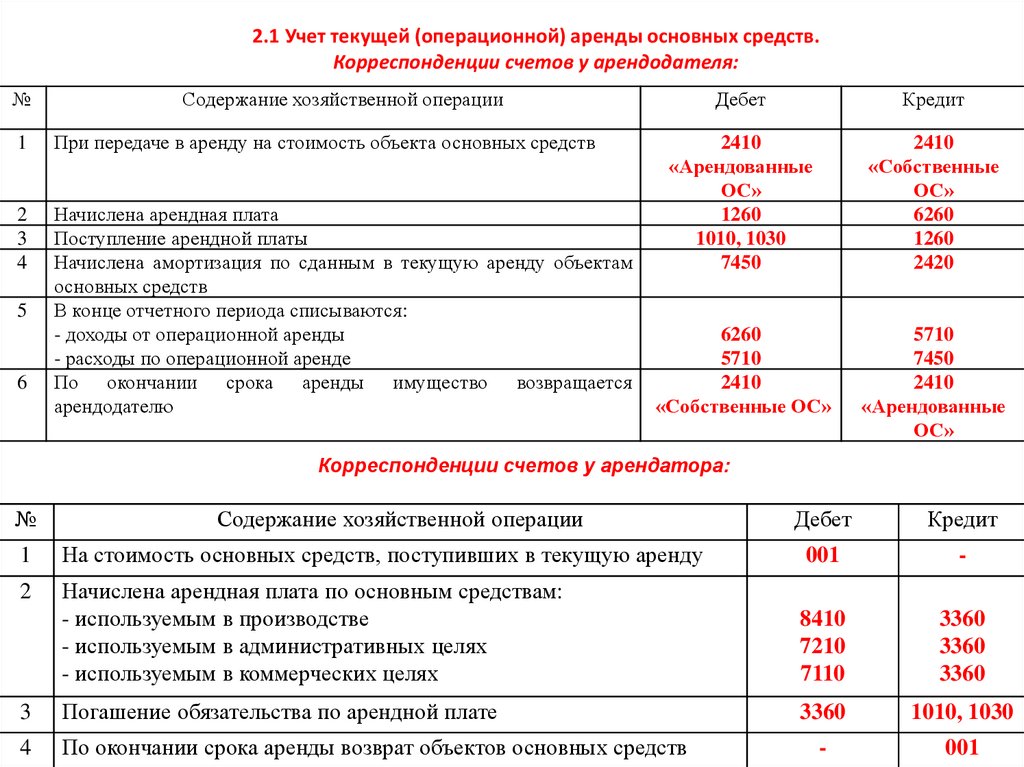 2.1 Учет текущей (операционной) аренды основных средств.

Корреспонденции счетов у арендодателя:

| № | Содержание хозяйственной операции | Дебет | Кредит |
|---|---|---|---|
| 1 | При передаче в аренду на стоимость объекта основных средств | 2410 «Арендованные ОС» | 2410 «Собственные ОС» |
| 2 | Начислена арендная плата | 1260 | 6260 |
| 3 | Поступление арендной платы | 1010, 1030 | 1260 |
| 4 | Начислена амортизация по сданным в текущую аренду объектам основных средств | 7450 | 2420 |
| 5 | В конце отчетного периода списываются: - доходы от операционной аренды - расходы по операционной аренде | 6260 5710 | 5710 7450 |
| 6 | По окончании срока аренды имущество возвращается арендодателю | 2410 «Собственные ОС» | 2410 «Арендованные ОС» |

Корреспонденции счетов у арендатора:

| № | Содержание хозяйственной операции | Дебет | Кредит |
|---|---|---|---|
| 1 | На стоимость основных средств, поступивших в текущую аренду | 001 | - |
| 2 | Начислена арендная плата по основным средствам: - используемым в производстве - используемым в административных целях - используемым в коммерческих целях | 8410 7210 7110 | 3360 3360 3360 |
| 3 | Погашение обязательства по арендной плате | 3360 | 1010, 1030 |
| 4 | По окончании срока аренды возврат объектов основных средств | - | 001 |